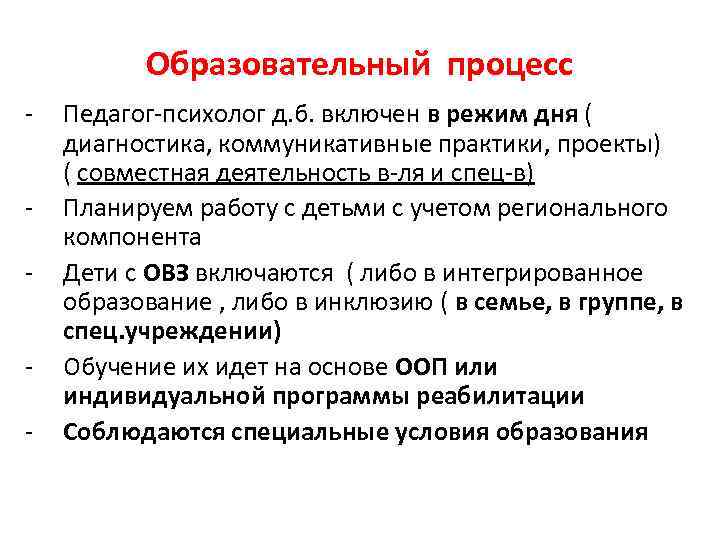 Образовательный процесс

- Педагог-психолог д.б. включен в режим дня ( диагностика, коммуникативные практики, проекты) ( совместная деятельность в-ля и спец-в)
- Планируем работу с детьми с учетом регионального компонента
- Дети с ОВЗ включаются ( либо в интегрированное образование , либо в инклюзию ( в семье, в группе, в спец.учреждении)
- Обучение их идет на основе ООП или индивидуальной программы реабилитации
- Соблюдаются специальные условия образования